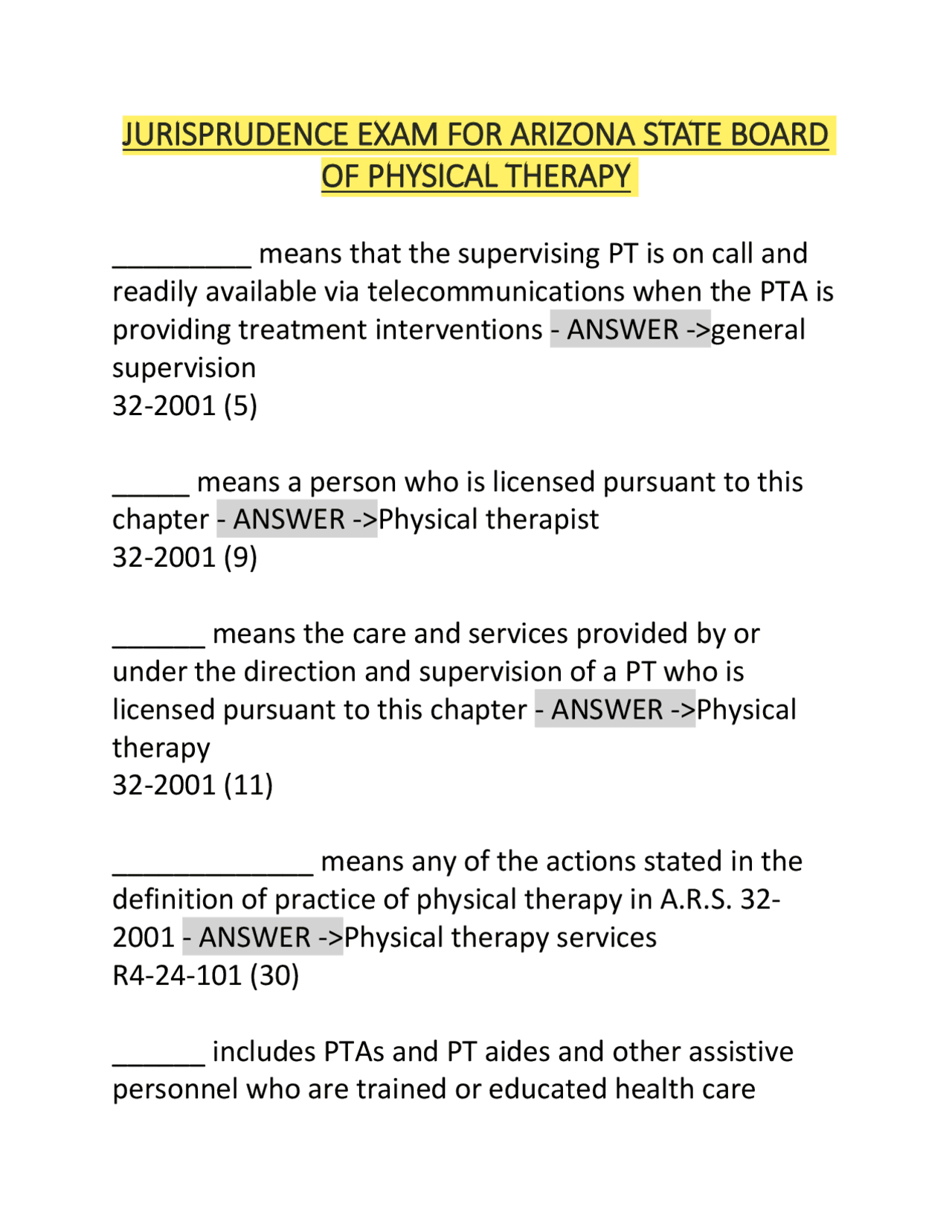 JURISPRUDENCE EXAM FOR ARIZONA STATE BOARD OF PHYSICAL THERAPY

____ means that the supervising PT is on call and readily available via telecommunications when the PTA is providing treatment interventions - ANSWER ->general supervision
32-2001 (5)

____ means a person who is licensed pursuant to this chapter - ANSWER ->Physical therapist
32-2001 (9)

____ means the care and services provided by or under the direction and supervision of a PT who is licensed pursuant to this chapter - ANSWER ->Physical therapy
32-2001 (11)

____ means any of the actions stated in the definition of practice of physical therapy in A.R.S. 32-2001 - ANSWER ->Physical therapy services
R4-24-101 (30)

____ includes PTAs and PT aides and other assistive personnel who are trained or educated health care